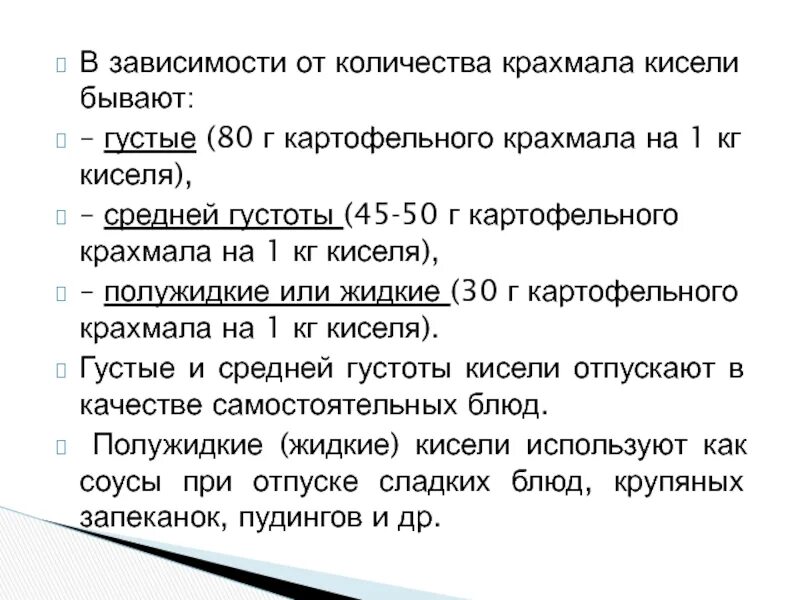 В зависимости от количества крахмала кисели бывают:

– густые (80 г картофельного крахмала на 1 кг киселя),

– средней густоты (45-50 г картофельного крахмала на 1 кг киселя),

– полужидкие или жидкие (30 г картофельного крахмала на 1 кг киселя).

Густые и средней густоты кисели отпускают в качестве самостоятельных блюд.

Полужидкие (жидкие) кисели используют как соусы при отпуске сладких блюд, крупяных запеканок, пудингов и др.